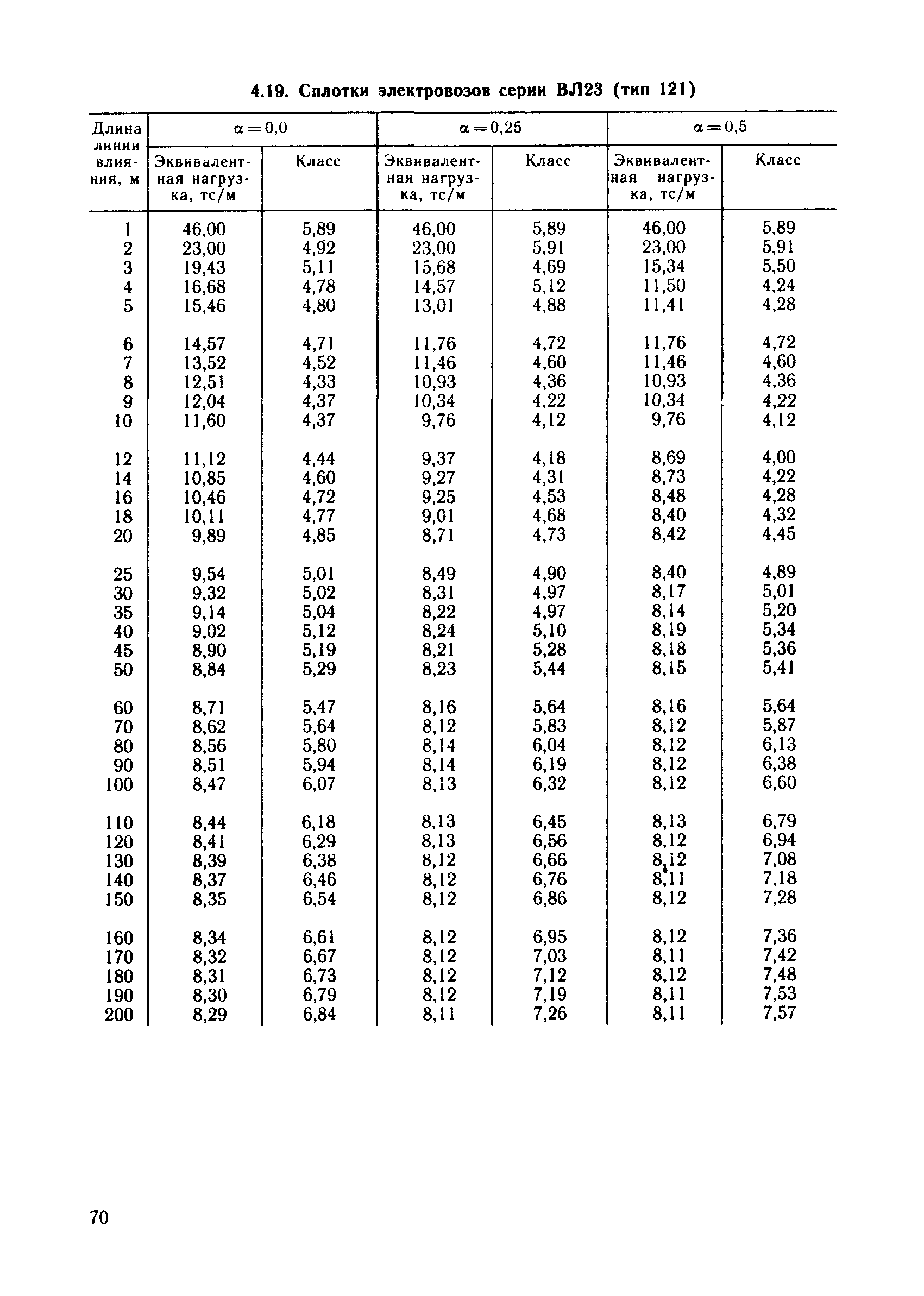 4.19. Сплотки электровозов серии ВЛ23 (тип 121)

| Длина линии влияния, м | $\alpha=0,0$ Эквивалентная нагрузка, тс/м | $\alpha=0,0$ Класс | $\alpha=0,25$ Эквивалентная нагрузка, тс/м | $\alpha=0,25$ Класс | $\alpha=0,5$ Эквивалентная нагрузка, тс/м | $\alpha=0,5$ Класс |
|---|---|---|---|---|---|---|
| 1 | 46,00 | 5,89 | 46,00 | 5,89 | 46,00 | 5,89 |
| 2 | 23,00 | 4,92 | 23,00 | 5,91 | 23,00 | 5,91 |
| 3 | 19,43 | 5,11 | 15,68 | 4,69 | 15,34 | 5,50 |
| 4 | 16,68 | 4,78 | 14,57 | 5,12 | 11,50 | 4,24 |
| 5 | 15,46 | 4,80 | 13,01 | 4,88 | 11,41 | 4,28 |
| 6 | 14,57 | 4,71 | 11,76 | 4,72 | 11,76 | 4,72 |
| 7 | 13,52 | 4,52 | 11,46 | 4,60 | 11,46 | 4,60 |
| 8 | 12,51 | 4,33 | 10,93 | 4,36 | 10,93 | 4,36 |
| 9 | 12,04 | 4,37 | 10,34 | 4,22 | 10,34 | 4,22 |
| 10 | 11,60 | 4,37 | 9,76 | 4,12 | 9,76 | 4,12 |
| 12 | 11,12 | 4,44 | 9,37 | 4,18 | 8,69 | 4,00 |
| 14 | 10,85 | 4,60 | 9,27 | 4,31 | 8,73 | 4,22 |
| 16 | 10,46 | 4,72 | 9,25 | 4,53 | 8,48 | 4,28 |
| 18 | 10,11 | 4,77 | 9,01 | 4,68 | 8,40 | 4,32 |
| 20 | 9,89 | 4,85 | 8,71 | 4,73 | 8,42 | 4,45 |
| 25 | 9,54 | 5,01 | 8,49 | 4,90 | 8,40 | 4,89 |
| 30 | 9,32 | 5,02 | 8,31 | 4,97 | 8,17 | 5,01 |
| 35 | 9,14 | 5,04 | 8,22 | 4,97 | 8,14 | 5,20 |
| 40 | 9,02 | 5,12 | 8,24 | 5,10 | 8,19 | 5,34 |
| 45 | 8,90 | 5,19 | 8,21 | 5,28 | 8,18 | 5,36 |
| 50 | 8,84 | 5,29 | 8,23 | 5,44 | 8,15 | 5,41 |
| 60 | 8,71 | 5,47 | 8,16 | 5,64 | 8,16 | 5,64 |
| 70 | 8,62 | 5,64 | 8,12 | 5,83 | 8,12 | 5,87 |
| 80 | 8,56 | 5,80 | 8,14 | 6,04 | 8,12 | 6,13 |
| 90 | 8,51 | 5,94 | 8,14 | 6,19 | 8,12 | 6,38 |
| 100 | 8,47 | 6,07 | 8,13 | 6,32 | 8,12 | 6,60 |
| 110 | 8,44 | 6,18 | 8,13 | 6,45 | 8,13 | 6,79 |
| 120 | 8,41 | 6,29 | 8,13 | 6,56 | 8,12 | 6,94 |
| 130 | 8,39 | 6,38 | 8,12 | 6,66 | 8,12 | 7,08 |
| 140 | 8,37 | 6,46 | 8,12 | 6,76 | 8,11 | 7,18 |
| 150 | 8,35 | 6,54 | 8,12 | 6,86 | 8,12 | 7,28 |
| 160 | 8,34 | 6,61 | 8,12 | 6,95 | 8,12 | 7,36 |
| 170 | 8,32 | 6,67 | 8,12 | 7,03 | 8,11 | 7,42 |
| 180 | 8,31 | 6,73 | 8,12 | 7,12 | 8,12 | 7,48 |
| 190 | 8,30 | 6,79 | 8,12 | 7,19 | 8,11 | 7,53 |
| 200 | 8,29 | 6,84 | 8,11 | 7,26 | 8,11 | 7,57 |

70